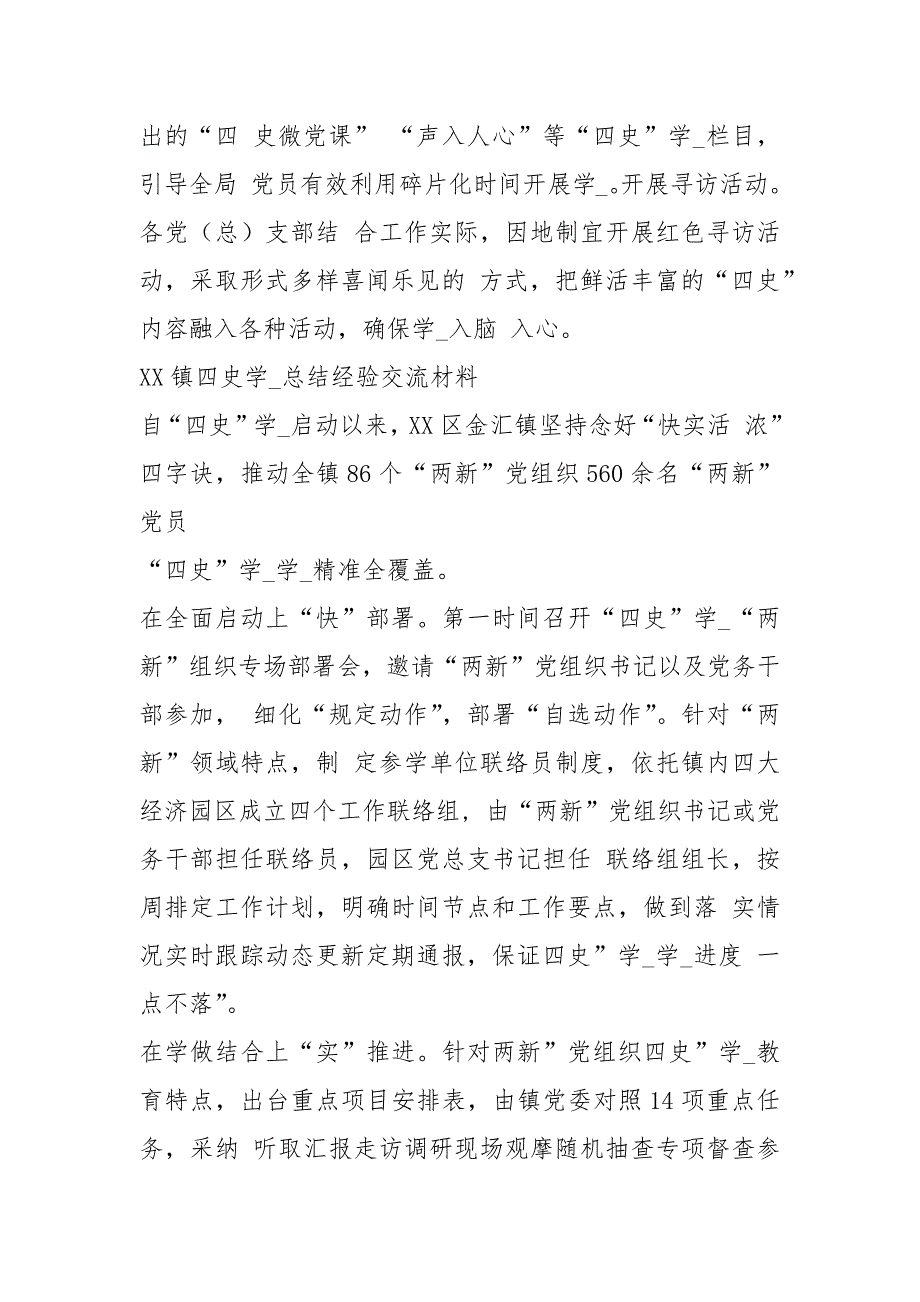 出的“四 史微党课” “声入人心”等“四史”学_栏目，引导全局 党员有效利用碎片化时间开展学_。开展寻访活动。各党（总）支部结 合工作实际，因地制宜开展红色寻访活动，采取形式多样喜闻乐见的 方式，把鲜活丰富的“四史”内容融入各种活动，确保学_入脑 入心。

XX 镇四史学_总结经验交流材料

自“四史”学_启动以来，XX 区金汇镇坚持念好“快实活 浓”四字诀，推动全镇 86 个“两新”党组织 560 余名“两新”党员

“四史”学_学_精准全覆盖。

在全面启动上“快”部署。第一时间召开“四史”学_“两新”组织专场部署会，邀请“两新”党组织书记以及党务干部参加， 细化“规定动作”，部署“自选动作”。针对“两新”领域特点，制 定参学单位联络员制度，依托镇内四大经济园区成立四个工作联络组，由“两新”党组织书记或党务干部担任联络员，园区党总支书记担任 联络组组长，按周排定工作计划，明确时间节点和工作要点，做到落 实情况实时跟踪动态更新定期通报，保证四史”学_学_进度 一点不落”。

在学做结合上“实”推进。针对两新”党组织四史”学_教育特点，出台重点项目安排表，由镇党委对照 14 项重点任务，采纳 听取汇报走访调研现场观摩随机抽查专项督查参